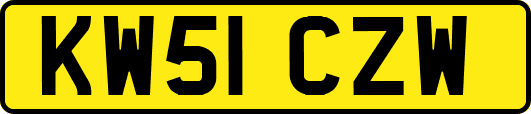 KW51 CZW